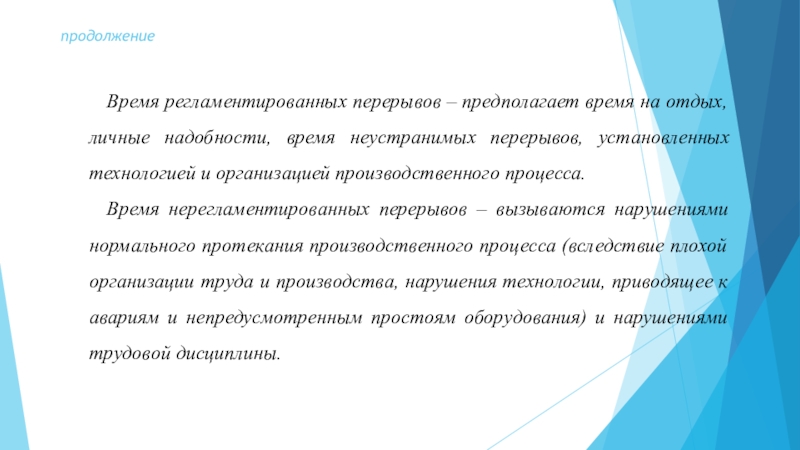 продолжение

Время регламентированных перерывов – предполагает время на отдых, личные надобности, время неустранимых перерывов, установленных технологией и организацией производственного процесса.

Время нерегламентированных перерывов – вызываются нарушениями нормального протекания производственного процесса (вследствие плохой организации труда и производства, нарушения технологии, приводящее к авариям и непредусмотренным простоям оборудования) и нарушениями трудовой дисциплины.